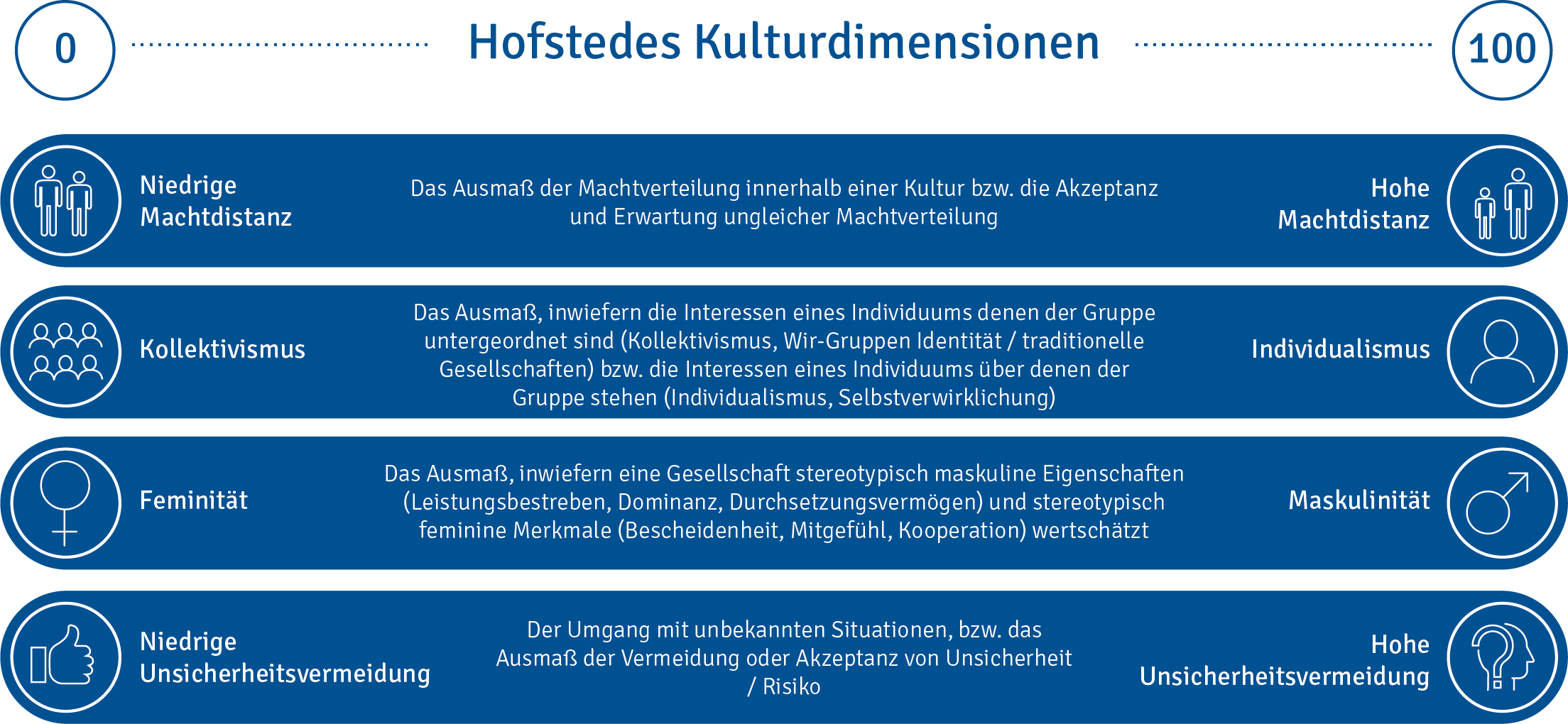 0

Hofstedes Kulturdimensionen

100

Niedrige Machtdistanz

Das Ausmaß der Machtverteilung innerhalb einer Kultur bzw. die Akzeptanz und Erwartung ungleicher Machtverteilung

Hohe Machtdistanz

Kollektivismus

Das Ausmaß, inwiefern die Interessen eines Individuums denen der Gruppe untergeordnet sind (Kollektivismus, Wir-Gruppen Identität / traditionelle Gesellschaften) bzw. die Interessen eines Individuums über denen der Gruppe stehen (Individualismus, Selbstverwirklichung)

Individualismus

Feminität

Das Ausmaß, inwiefern eine Gesellschaft stereotypisch maskuline Eigenschaften (Leistungsbestreben, Dominanz, Durchsetzungsvermögen) und stereotypisch feminine Merkmale (Bescheidenheit, Mitgefühl, Kooperation) wertschätzt

Maskulinität

Niedrige Unsicherheitsvermeidung

Der Umgang mit unbekannten Situationen, bzw. das Ausmaß der Vermeidung oder Akzeptanz von Unsicherheit / Risiko

Hohe Unsicherheitsvermeidung